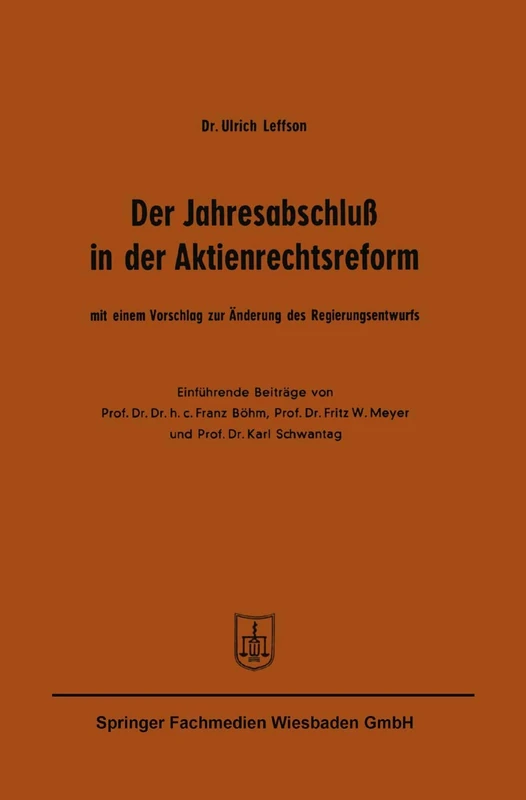 Dr. Ulrich Leffson

Der Jahresabschluß in der Aktienrechtsreform

mit einem Vorschlag zur Änderung des Regierungsentwurfs

Einführende Beiträge von Prof. Dr. Dr. h. c. Franz Böhm, Prof. Dr. Fritz W. Meyer und Prof. Dr. Karl Schwantag

Springer Fachmedien Wiesbaden GmbH